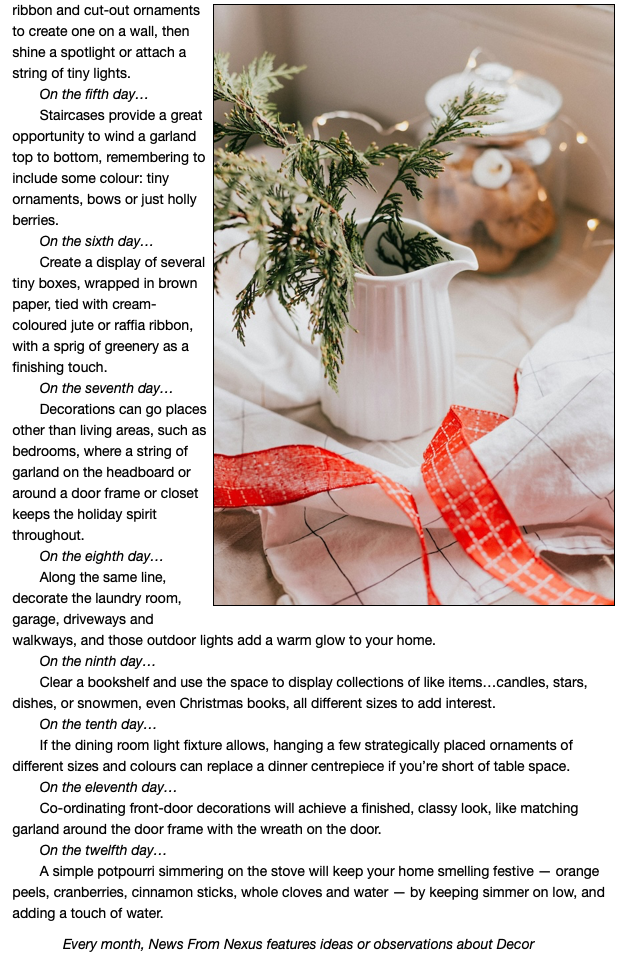 ribbon and cut-out ornaments to create one on a wall, then shine a spotlight or attach a string of tiny lights.

On the fifth day…

Staircases provide a great opportunity to wind a garland top to bottom, remembering to include some colour: tiny ornaments, bows or just holly berries.

On the sixth day…

Create a display of several tiny boxes, wrapped in brown paper, tied with cream-coloured jute or raffia ribbon, with a sprig of greenery as a finishing touch.

On the seventh day…

Decorations can go places other than living areas, such as bedrooms, where a string of garland on the headboard or around a door frame or closet keeps the holiday spirit throughout.

On the eighth day…

Along the same line, decorate the laundry room, garage, driveways and walkways, and those outdoor lights add a warm glow to your home.

On the ninth day…

Clear a bookshelf and use the space to display collections of like items…candles, stars, dishes, or snowmen, even Christmas books, all different sizes to add interest.

On the tenth day…

If the dining room light fixture allows, hanging a few strategically placed ornaments of different sizes and colours can replace a dinner centrepiece if you're short of table space.

On the eleventh day…

Co-ordinating front-door decorations will achieve a finished, classy look, like matching garland around the door frame with the wreath on the door.

On the twelfth day…

A simple potpourri simmering on the stove will keep your home smelling festive — orange peels, cranberries, cinnamon sticks, whole cloves and water — by keeping simmer on low, and adding a touch of water.

Every month, News From Nexus features ideas or observations about Decor